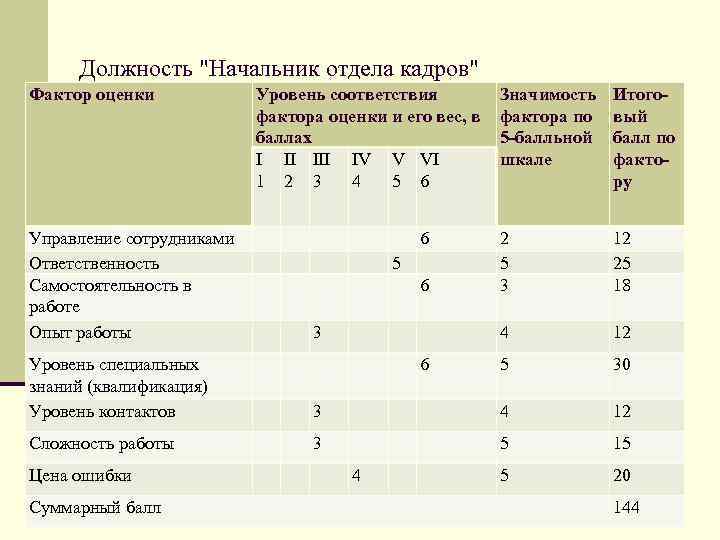 Должность "Начальник отдела кадров"

| Фактор оценки | Уровень соответствия фактора оценки и его вес, в баллах | | | | | | Значимость фактора по 5-балльной шкале | Итоговый балл по фактору |
|---|---|---|---|---|---|---|---|---|
| | I 1 | II 2 | III 3 | IV 4 | V 5 | VI 6 | | |
| Управление сотрудниками | | | | | | 6 | 2 | 12 |
| Ответственность | | | | | 5 | | 5 | 25 |
| Самостоятельность в работе | | | | | | 6 | 3 | 18 |
| Опыт работы | | | 3 | | | | 4 | 12 |
| Уровень специальных знаний (квалификация) | | | | | | 6 | 5 | 30 |
| Уровень контактов | | | 3 | | | | 4 | 12 |
| Сложность работы | | | 3 | | | | 5 | 15 |
| Цена ошибки | | | | 4 | | | 5 | 20 |
| Суммарный балл | | | | | | | | 144 |